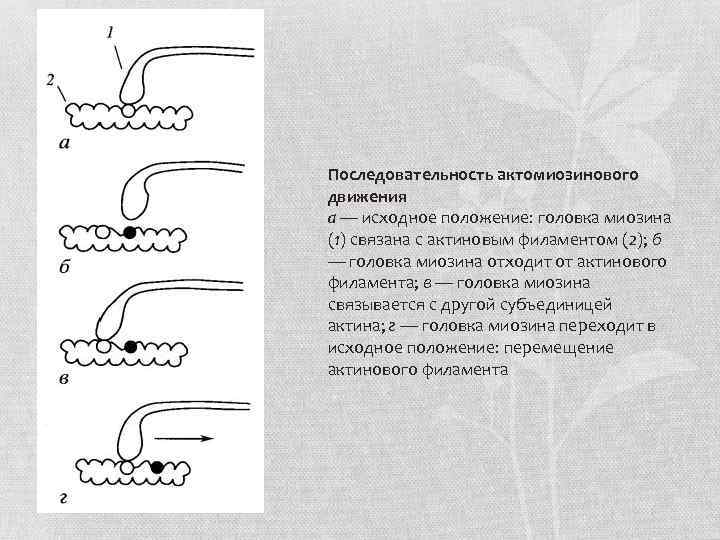 1

2

а

б

в

г

Последовательность актомиозинового движения

а — исходное положение: головка миозина (1) связана с актиновым филаментом (2); б — головка миозина отходит от актинового филамента; в — головка миозина связывается с другой субъединицей актина; г — головка миозина переходит в исходное положение: перемещение актинового филамента